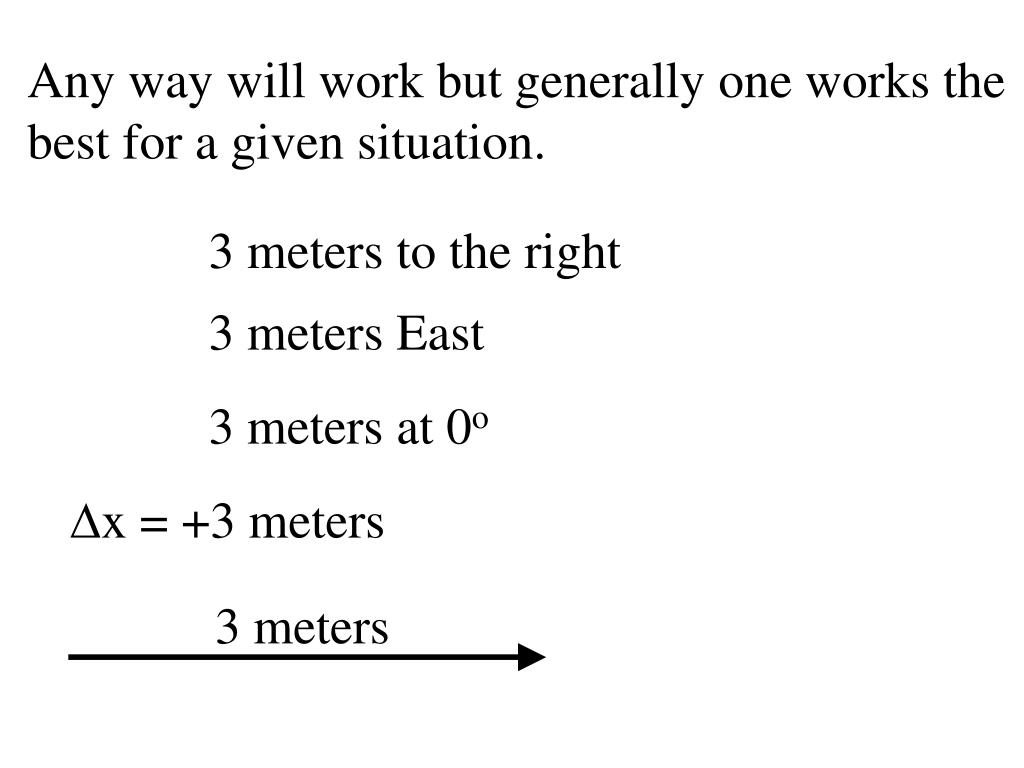 Any way will work but generally one works the best for a given situation.

3 meters to the right

3 meters East

3 meters at $0^o$

$\Delta x = +3$ meters

3 meters